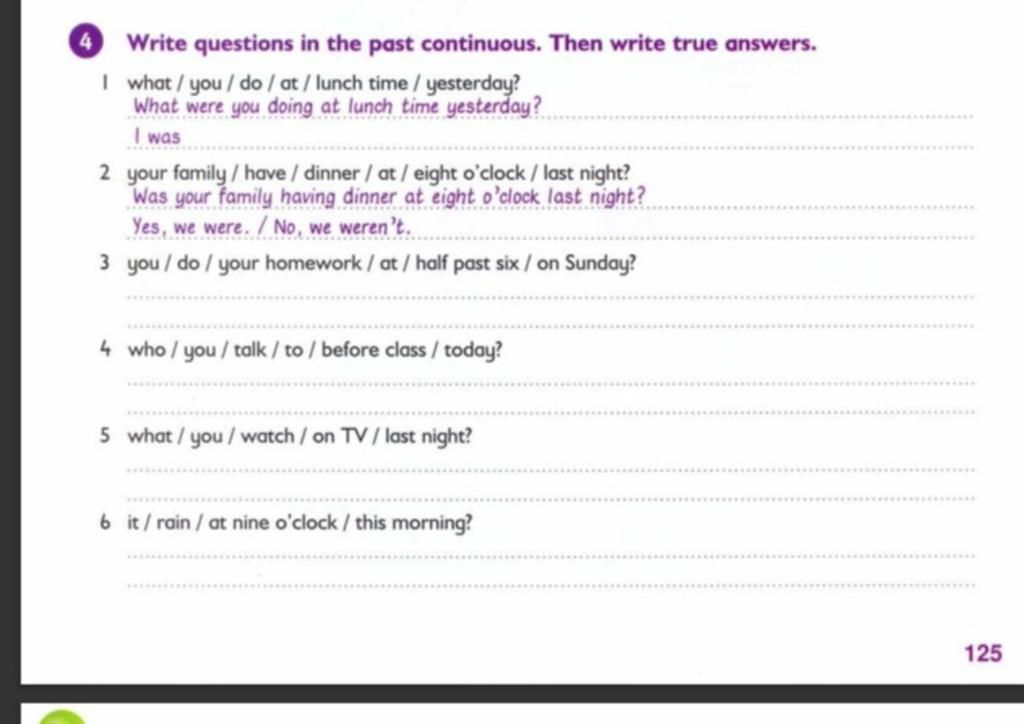 4 Write questions in the past continuous. Then write true answers.

1 what / you / do / at / lunch time / yesterday?
What were you doing at lunch time yesterday?
I was

2 your family / have / dinner / at / eight o'clock / last night?
Was your family having dinner at eight o'clock last night?
Yes, we were. / No, we weren't.

3 you / do / your homework / at / half past six / on Sunday?

4 who / you / talk / to / before class / today?

5 what / you / watch / on TV / last night?

6 it / rain / at nine o'clock / this morning?

125